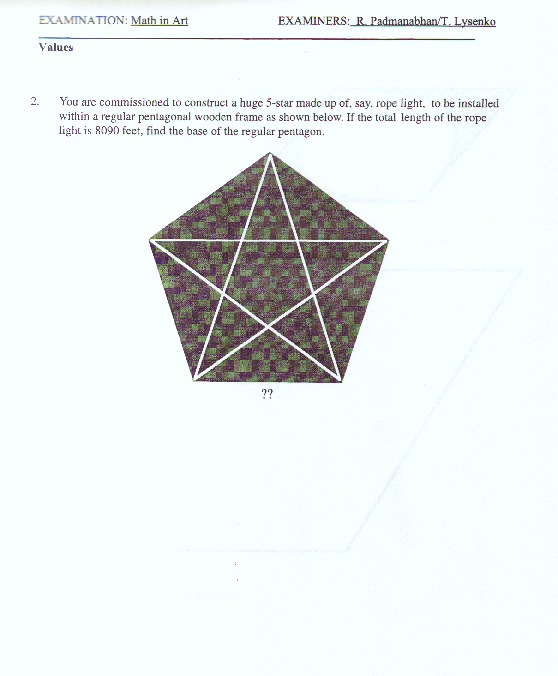 EXAMINATION: Math in Art EXAMINERS: R. Padmanabhan/T. Lysenko

Values

2. You are commissioned to construct a huge 5-star made up of, say, rope light, to be installed within a regular pentagonal wooden frame as shown below. If the total length of the rope light is 8090 feet, find the base of the regular pentagon.

??